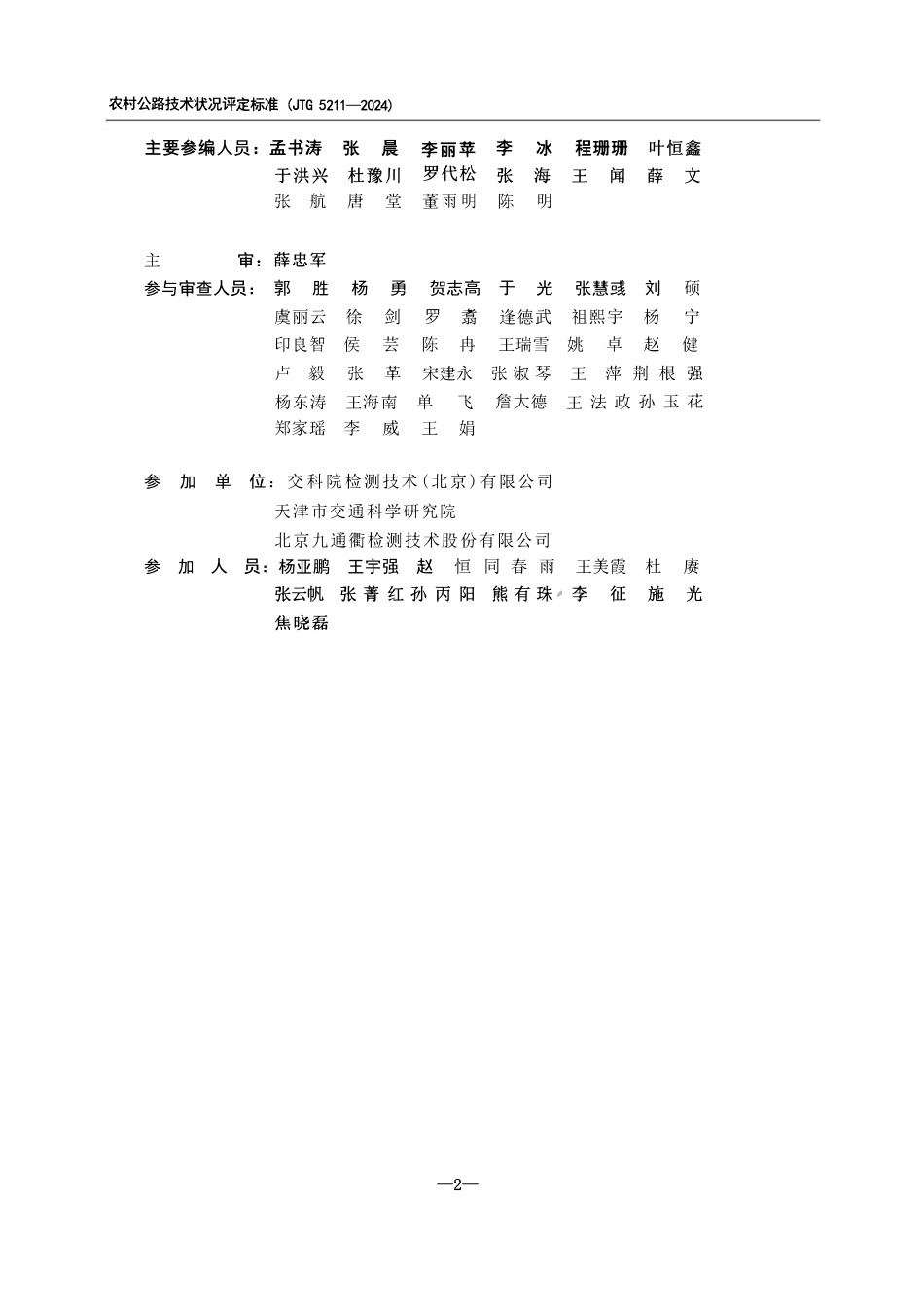 农村公路技术状况评定标准（JTG 5211—2024）

主要参编人员：孟书涛　张　晨　李丽苹　李　冰　程珊珊　叶恒鑫
于洪兴　杜豫川　罗代松　张　海　王　闻　薛　文
张　航　唐　堂　董雨明　陈　明

主　　　审：薛忠军
参与审查人员：郭　胜　杨　勇　贺志高　于　光　张慧彧　刘　硕
虞丽云　徐　剑　罗　翥　逄德武　祖熙宇　杨　宁
印良智　侯　芸　陈　冉　王瑞雪　姚　卓　赵　健
卢　毅　张　革　宋建永　张淑琴　王　萍　荆根强
杨东涛　王海南　单　飞　詹大德　王法政　孙玉花
郑家瑶　李　威　王　娟

参　加　单　位：交科院检测技术（北京）有限公司
天津市交通科学研究院
北京九通衢检测技术股份有限公司
参　加　人　员：杨亚鹏　王宇强　赵　恒　同春雨　王美霞　杜　赓
张云帆　张菁红　孙丙阳　熊有珠　李　征　施　光
焦晓磊

—2—